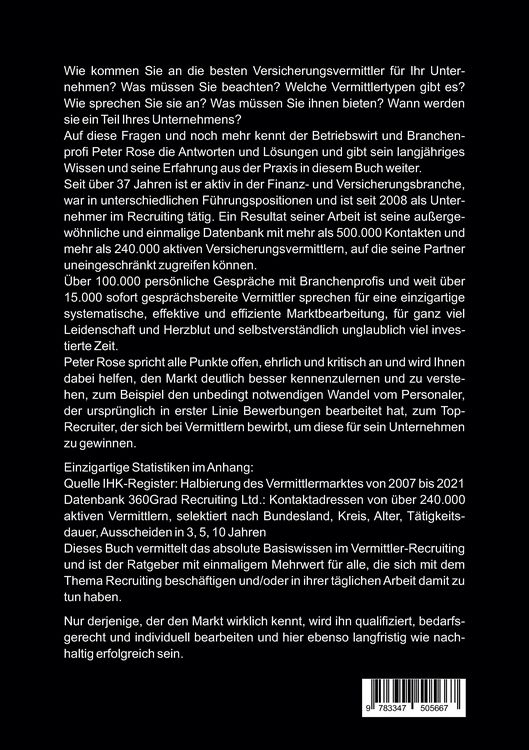 Wie kommen Sie an die besten Versicherungsvermittler für Ihr Unternehmen? Was müssen Sie beachten? Welche Vermittlertypen gibt es? Wie sprechen Sie sie an? Was müssen Sie ihnen bieten? Wann werden sie ein Teil Ihres Unternehmens?
Auf diese Fragen und noch mehr kennt der Betriebswirt und Branchenprofi Peter Rose die Antworten und Lösungen und gibt sein langjähriges Wissen und seine Erfahrung aus der Praxis in diesem Buch weiter.
Seit über 37 Jahren ist er aktiv in der Finanz- und Versicherungsbranche, war in unterschiedlichen Führungspositionen und ist seit 2008 als Unternehmer im Recruiting tätig. Ein Resultat seiner Arbeit ist seine außergewöhnliche und einmalige Datenbank mit mehr als 500.000 Kontakten und mehr als 240.000 aktiven Versicherungsvermittlern, auf die seine Partner uneingeschränkt zugreifen können.
Über 100.000 persönliche Gespräche mit Branchenprofis und weit über 15.000 sofort gesprächsbereite Vermittler sprechen für eine einzigartige systematische, effektive und effiziente Marktbearbeitung, für ganz viel Leidenschaft und Herzblut und selbstverständlich unglaublich viel investierte Zeit.
Peter Rose spricht alle Punkte offen, ehrlich und kritisch an und wird Ihnen dabei helfen, den Markt deutlich besser kennenzulernen und zu verstehen, zum Beispiel den unbedingt notwendigen Wandel vom Personaler, der ursprünglich in erster Linie Bewerbungen bearbeitet hat, zum Top-Recruiter, der sich bei Vermittlern bewirbt, um diese für sein Unternehmen zu gewinnen.

Einzigartige Statistiken im Anhang:
Quelle IHK-Register: Halbierung des Vermittlermarktes von 2007 bis 2021
Datenbank 360Grad Recruiting Ltd.: Kontaktadressen von über 240.000 aktiven Vermittlern, selektiert nach Bundesland, Kreis, Alter, Tätigkeitsdauer, Ausscheiden in 3, 5, 10 Jahren
Dieses Buch vermittelt das absolute Basiswissen im Vermittler-Recruiting und ist der Ratgeber mit einmaligem Mehrwert für alle, die sich mit dem Thema Recruiting beschäftigen und/oder in ihrer täglichen Arbeit damit zu tun haben.

Nur derjenige, der den Markt wirklich kennt, wird ihn qualifiziert, bedarfsgerecht und individuell bearbeiten und hier ebenso langfristig wie nachhaltig erfolgreich sein.

9 783347 505667